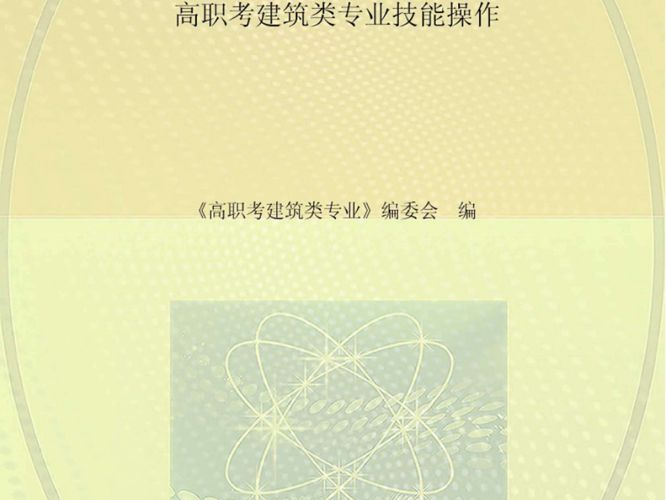 高职考建筑类专业技能操作

《高职考建筑类专业》编委会 编